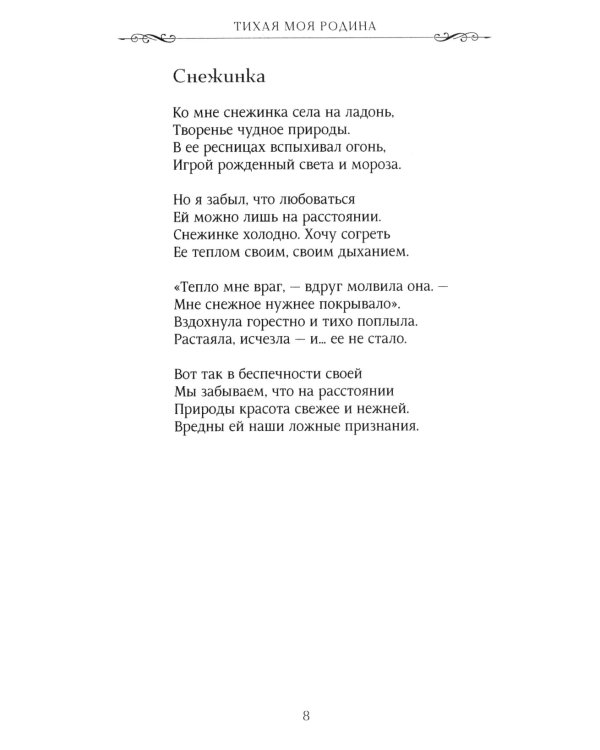 ТИХАЯ МОЯ РОДИНА

Снежинка

Ко мне снежинка села на ладонь,
Творенье чудное природы.
В ее ресницах вспыхивал огонь,
Игрой рожденный света и мороза.

Но я забыл, что любоваться
Ей можно лишь на расстоянии.
Снежинке холодно. Хочу согреть
Ее теплом своим, своим дыханием.

«Тепло мне враг, — вдруг молвила она. —
Мне снежное нужнее покрывало».
Вздохнула горестно и тихо поплыла.
Растаяла, исчезла — и... ее не стало.

Вот так в беспечности своей
Мы забываем, что на расстоянии
Природы красота свежее и нежней.
Вредны ей наши ложные признания.

8